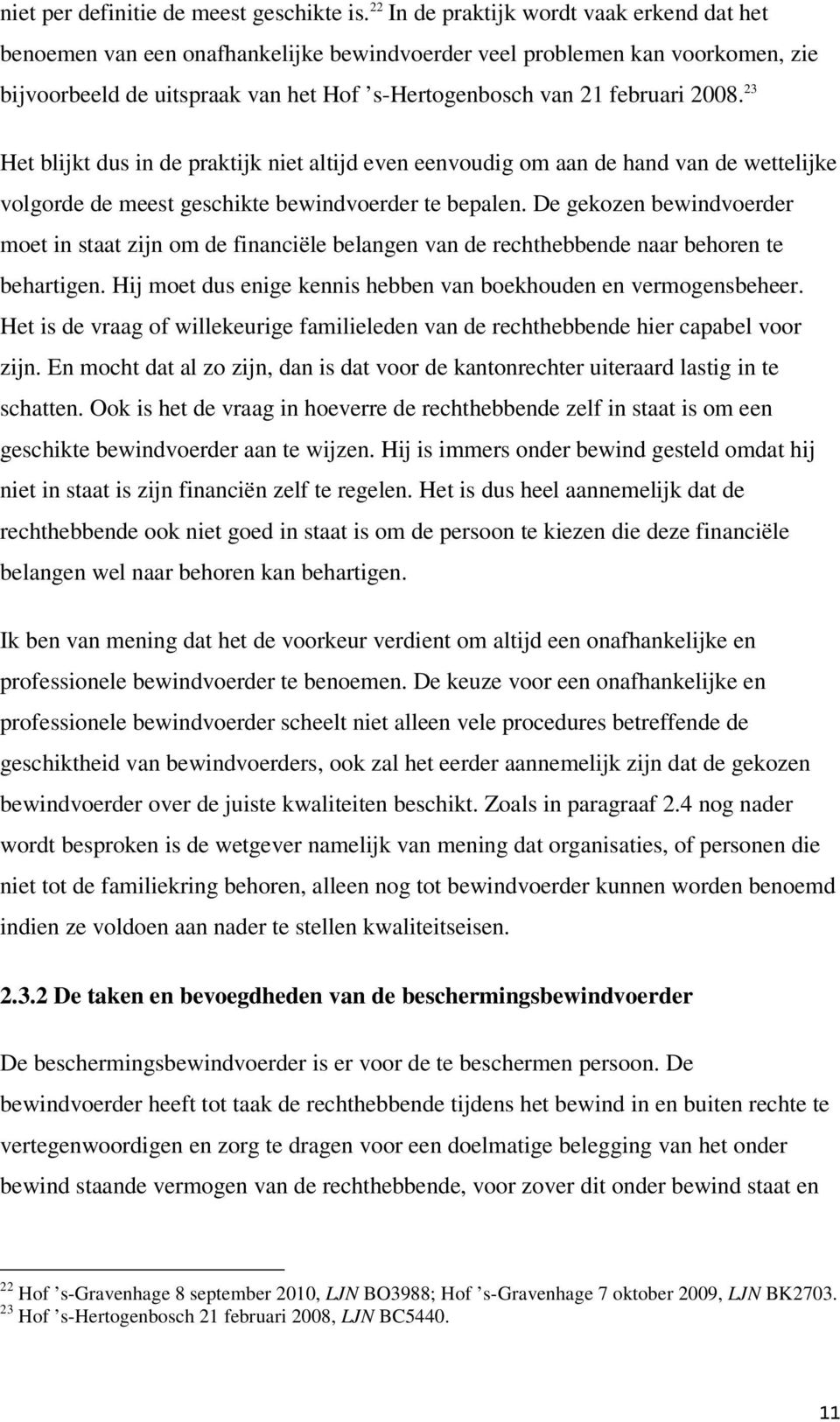 niet per definitie de meest geschikte is.$^{22}$ In de praktijk wordt vaak erkend dat het benoemen van een onafhankelijke bewindvoerder veel problemen kan voorkomen, zie bijvoorbeeld de uitspraak van het Hof 's-Hertogenbosch van 21 februari 2008.$^{23}$ Het blijkt dus in de praktijk niet altijd even eenvoudig om aan de hand van de wettelijke volgorde de meest geschikte bewindvoerder te bepalen. De gekozen bewindvoerder moet in staat zijn om de financiële belangen van de rechthebbende naar behoren te behartigen. Hij moet dus enige kennis hebben van boekhouden en vermogensbeheer. Het is de vraag of willekeurige familieleden van de rechthebbende hier capabel voor zijn. En mocht dat al zo zijn, dan is dat voor de kantonrechter uiteraard lastig in te schatten. Ook is het de vraag in hoeverre de rechthebbende zelf in staat is om een geschikte bewindvoerder aan te wijzen. Hij is immers onder bewind gesteld omdat hij niet in staat is zijn financiën zelf te regelen. Het is dus heel aannemelijk dat de rechthebbende ook niet goed in staat is om de persoon te kiezen die deze financiële belangen wel naar behoren kan behartigen.

Ik ben van mening dat het de voorkeur verdient om altijd een onafhankelijke en professionele bewindvoerder te benoemen. De keuze voor een onafhankelijke en professionele bewindvoerder scheelt niet alleen vele procedures betreffende de geschiktheid van bewindvoerders, ook zal het eerder aannemelijk zijn dat de gekozen bewindvoerder over de juiste kwaliteiten beschikt. Zoals in paragraaf 2.4 nog nader wordt besproken is de wetgever namelijk van mening dat organisaties, of personen die niet tot de familiekring behoren, alleen nog tot bewindvoerder kunnen worden benoemd indien ze voldoen aan nader te stellen kwaliteitseisen.

2.3.2 De taken en bevoegdheden van de beschermingsbewindvoerder

De beschermingsbewindvoerder is er voor de te beschermen persoon. De bewindvoerder heeft tot taak de rechthebbende tijdens het bewind in en buiten rechte te vertegenwoordigen en zorg te dragen voor een doelmatige belegging van het onder bewind staande vermogen van de rechthebbende, voor zover dit onder bewind staat en

$^{22}$ Hof 's-Gravenhage 8 september 2010, LJN BO3988; Hof 's-Gravenhage 7 oktober 2009, LJN BK2703.
$^{23}$ Hof 's-Hertogenbosch 21 februari 2008, LJN BC5440.

11